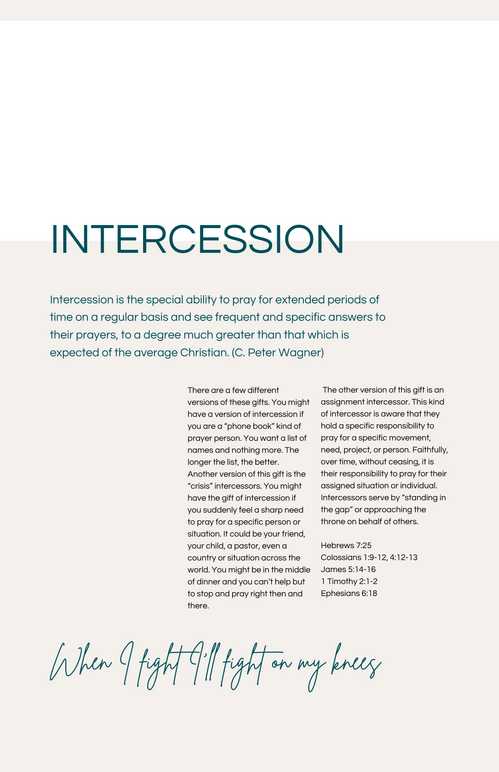 INTERCESSION

Intercession is the special ability to pray for extended periods of time on a regular basis and see frequent and specific answers to their prayers, to a degree much greater than that which is expected of the average Christian. (C. Peter Wagner)

There are a few different versions of these gifts. You might have a version of intercession if you are a "phone book" kind of prayer person. You want a list of names and nothing more. The longer the list, the better.
Another version of this gift is the "crisis" intercessors. You might have the gift of intercession if you suddenly feel a sharp need to pray for a specific person or situation. It could be your friend, your child, a pastor, even a country or situation across the world. You might be in the middle of dinner and you can't help but to stop and pray right then and there.

The other version of this gift is an assignment intercessor. This kind of intercessor is aware that they hold a specific responsibility to pray for a specific movement, need, project, or person. Faithfully, over time, without ceasing, it is their responsibility to pray for their assigned situation or individual. Intercessors serve by "standing in the gap" or approaching the throne on behalf of others.

Hebrews 7:25
Colossians 1:9-12, 4:12-13
James 5:14-16
1 Timothy 2:1-2
Ephesians 6:18

When I fight I'll fight on my knees